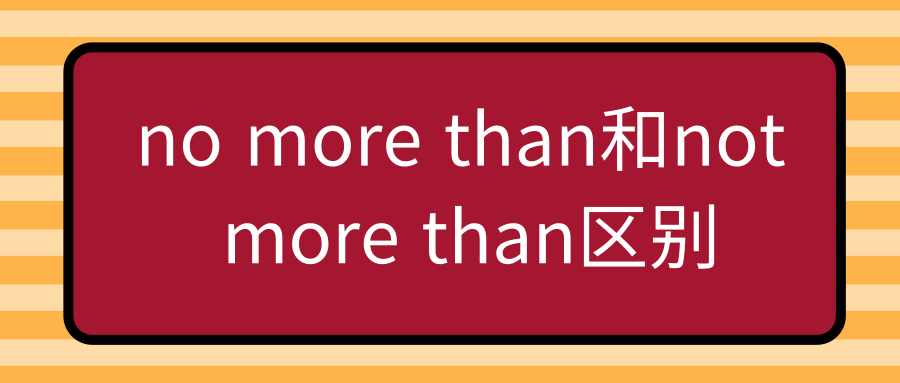 no more than和not more than区别